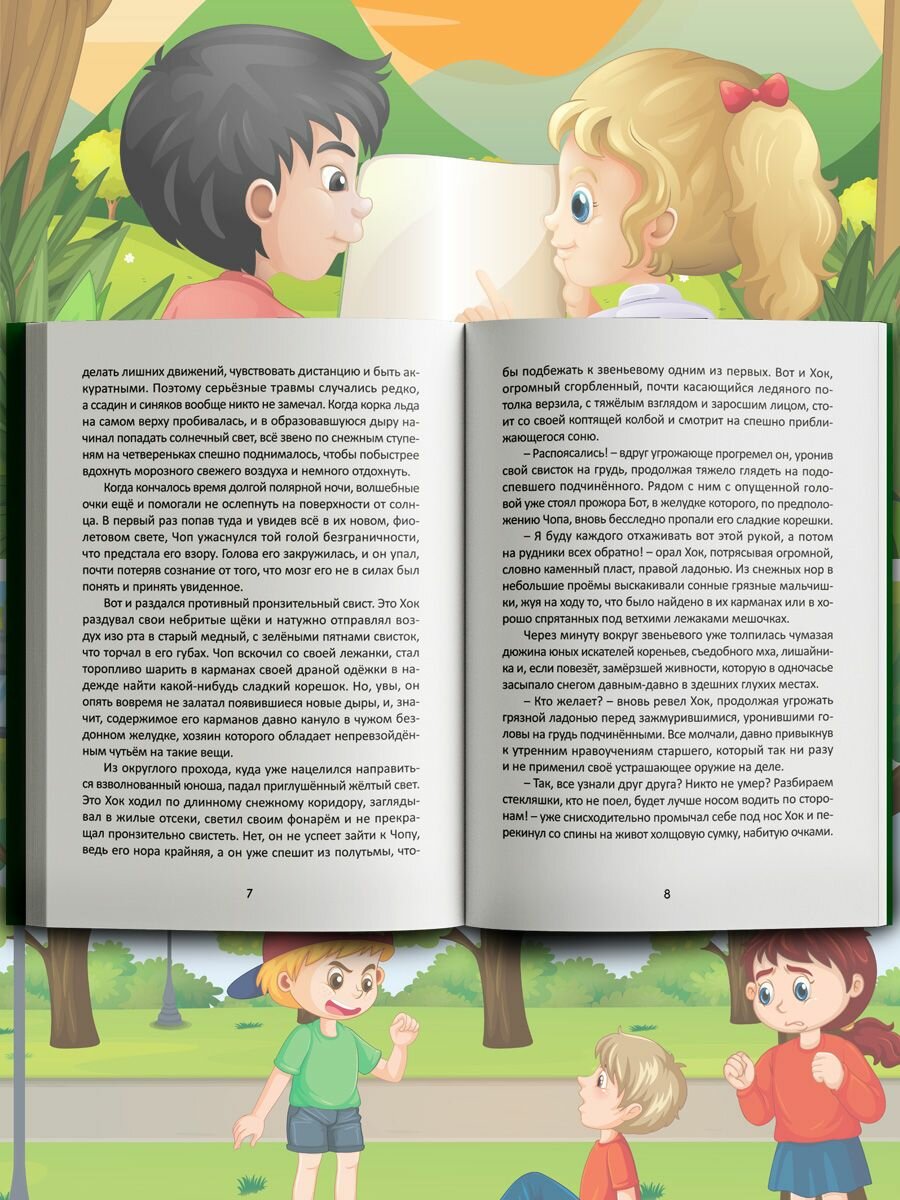 делать лишних движений, чувствовать дистанцию и быть аккуратными. Поэтому серьёзные травмы случались редко, а ссадин и синяков вообще никто не замечал. Когда корка льда на самом верху пробивалась, и в образовавшуюся дыру начинал попадать солнечный свет, всё звено по снежным ступеням на четвереньках спешно поднималось, чтобы побыстрее вдохнуть морозного свежего воздуха и немного отдохнуть.

Когда кончалось время долгой полярной ночи, волшебные очки ещё и помогали не ослепнуть на поверхности от солнца. В первый раз попав туда и увидев всё в их новом, фиолетовом свете, Чоп ужаснулся той голой безграничности, что предстала его взору. Голова его закружилась, и он упал, почти потеряв сознание от того, что мозг его не в силах был понять и принять увиденное.

Вот и раздался противный пронзительный свист. Это Хок раздувал свои небритые щёки и натужно отправлял воздух изо рта в старый медный, с зелёными пятнами свисток, что торчал в его губах. Чоп вскочил со своей лежанки, стал торопливо шарить в карманах своей драной одёжки в надежде найти какой-нибудь сладкий корешок. Но, увы, он опять вовремя не залатал появившиеся новые дыры, и, значит, содержимое его карманов давно кануло в чужом бездонном желудке, хозяин которого обладает непревзойдённым чутьём на такие вещи.

Из округлого прохода, куда уже нацелился направиться взволнованный юноша, падал приглушённый жёлтый свет. Это Хок ходил по длинному снежному коридору, заглядывал в жилые отсеки, светил своим фонарём и не прекращал пронзительно свистеть. Нет, он не успеет зайти к Чопу, ведь его нора крайняя, а он уже спешит из полутьмы, что-

7

бы подбежать к звеньевому одним из первых. Вот и Хок, огромный сгорбленный, почти касающийся ледяного потолка верзила, с тяжёлым взглядом и заросшим лицом, стоит со своей коптящей колбой и смотрит на спешно приближающегося соню.

– Распоясались! – вдруг угрожающе прогремел он, уронив свой свисток на грудь, продолжая тяжело глядеть на подоспевшего подчинённого. Рядом с ним с опущенной головой уже стоял прожора Бот, в желудке которого, по предположению Чопа, вновь бесследно пропали его сладкие корешки.

– Я буду каждого отхаживать вот этой рукой, а потом на рудники всех обратно! – орал Хок, потрясывая огромной, словно каменный пласт, правой ладонью. Из снежных нор в небольшие проёмы выскакивали сонные грязные мальчишки, жуя на ходу то, что было найдено в их карманах или в хорошо спрятанных под ветхими лежаками мешочках.

Через минуту вокруг звеньевого уже толпилась чумазая дюжина юных искателей кореньев, съедобного мха, лишайника и, если повезёт, замёрзшей живности, которую в одночасье засыпало снегом давным-давно в здешних глухих местах.

– Кто желает? – вновь ревел Хок, продолжая угрожать грязной ладонью перед зажмурившимися, уронившими головы на грудь подчинёнными. Все молчали, давно привыкнув к утренним нравоучениям старшего, который так ни разу и не применил своё устрашающее оружие на деле.

– Так, все узнали друг друга? Никто не умер? Разбираем стекляшки, кто не поел, будет лучше носом водить по сторонам! – уже снисходительно промычал себе под нос Хок и перекинул со спины на живот холщовую сумку, набитую очками.

8